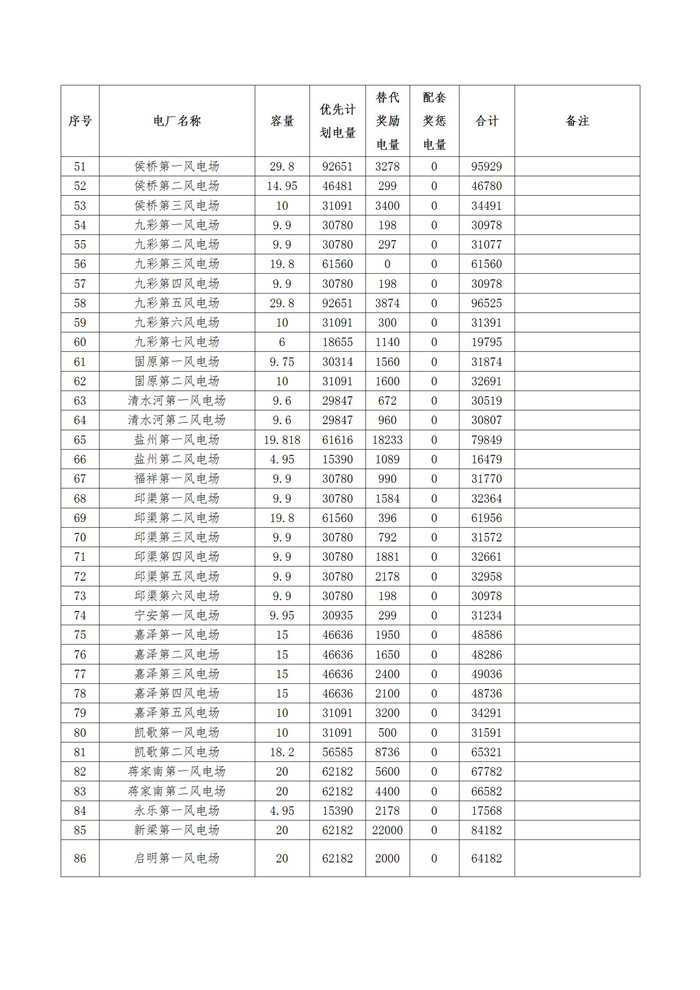 | 序号 | 电厂名称 | 容量 | 优先计划电量 | 替代奖励电量 | 配套奖惩电量 | 合计 | 备注 |
|---|---|---|---|---|---|---|---|
| 51 | 侯桥第一风电场 | 29.8 | 92651 | 3278 | 0 | 95929 | |
| 52 | 侯桥第二风电场 | 14.95 | 46481 | 299 | 0 | 46780 | |
| 53 | 侯桥第三风电场 | 10 | 31091 | 3400 | 0 | 34491 | |
| 54 | 九彩第一风电场 | 9.9 | 30780 | 198 | 0 | 30978 | |
| 55 | 九彩第二风电场 | 9.9 | 30780 | 297 | 0 | 31077 | |
| 56 | 九彩第三风电场 | 19.8 | 61560 | 0 | 0 | 61560 | |
| 57 | 九彩第四风电场 | 9.9 | 30780 | 198 | 0 | 30978 | |
| 58 | 九彩第五风电场 | 29.8 | 92651 | 3874 | 0 | 96525 | |
| 59 | 九彩第六风电场 | 10 | 31091 | 300 | 0 | 31391 | |
| 60 | 九彩第七风电场 | 6 | 18655 | 1140 | 0 | 19795 | |
| 61 | 固原第一风电场 | 9.75 | 30314 | 1560 | 0 | 31874 | |
| 62 | 固原第二风电场 | 10 | 31091 | 1600 | 0 | 32691 | |
| 63 | 清水河第一风电场 | 9.6 | 29847 | 672 | 0 | 30519 | |
| 64 | 清水河第二风电场 | 9.6 | 29847 | 960 | 0 | 30807 | |
| 65 | 盐州第一风电场 | 19.818 | 61616 | 18233 | 0 | 79849 | |
| 66 | 盐州第二风电场 | 4.95 | 15390 | 1089 | 0 | 16479 | |
| 67 | 福祥第一风电场 | 9.9 | 30780 | 990 | 0 | 31770 | |
| 68 | 邱渠第一风电场 | 9.9 | 30780 | 1584 | 0 | 32364 | |
| 69 | 邱渠第二风电场 | 19.8 | 61560 | 396 | 0 | 61956 | |
| 70 | 邱渠第三风电场 | 9.9 | 30780 | 792 | 0 | 31572 | |
| 71 | 邱渠第四风电场 | 9.9 | 30780 | 1881 | 0 | 32661 | |
| 72 | 邱渠第五风电场 | 9.9 | 30780 | 2178 | 0 | 32958 | |
| 73 | 邱渠第六风电场 | 9.9 | 30780 | 198 | 0 | 30978 | |
| 74 | 宁安第一风电场 | 9.95 | 30935 | 299 | 0 | 31234 | |
| 75 | 嘉泽第一风电场 | 15 | 46636 | 1950 | 0 | 48586 | |
| 76 | 嘉泽第二风电场 | 15 | 46636 | 1650 | 0 | 48286 | |
| 77 | 嘉泽第三风电场 | 15 | 46636 | 2400 | 0 | 49036 | |
| 78 | 嘉泽第四风电场 | 15 | 46636 | 2100 | 0 | 48736 | |
| 79 | 嘉泽第五风电场 | 10 | 31091 | 3200 | 0 | 34291 | |
| 80 | 凯歌第一风电场 | 10 | 31091 | 500 | 0 | 31591 | |
| 81 | 凯歌第二风电场 | 18.2 | 56585 | 8736 | 0 | 65321 | |
| 82 | 蒋家南第一风电场 | 20 | 62182 | 5600 | 0 | 67782 | |
| 83 | 蒋家南第二风电场 | 20 | 62182 | 4400 | 0 | 66582 | |
| 84 | 永乐第一风电场 | 4.95 | 15390 | 2178 | 0 | 17568 | |
| 85 | 新梁第一风电场 | 20 | 62182 | 22000 | 0 | 84182 | |
| 86 | 启明第一风电场 | 20 | 62182 | 2000 | 0 | 64182 | |